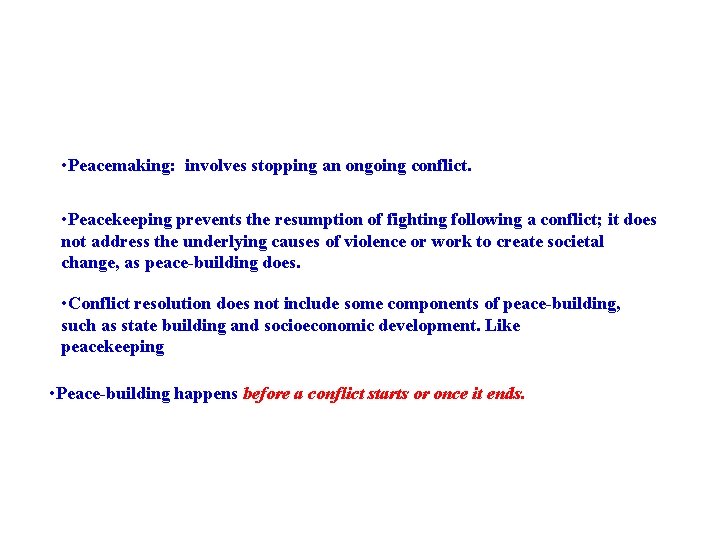 • Peacemaking:  involves stopping an ongoing conflict.

• Peacekeeping prevents the resumption of fighting following a conflict; it does not address the underlying causes of violence or work to create societal change, as peace-building does.

• Conflict resolution does not include some components of peace-building, such as state building and socioeconomic development. Like peacekeeping

• Peace-building happens before a conflict starts or once it ends.